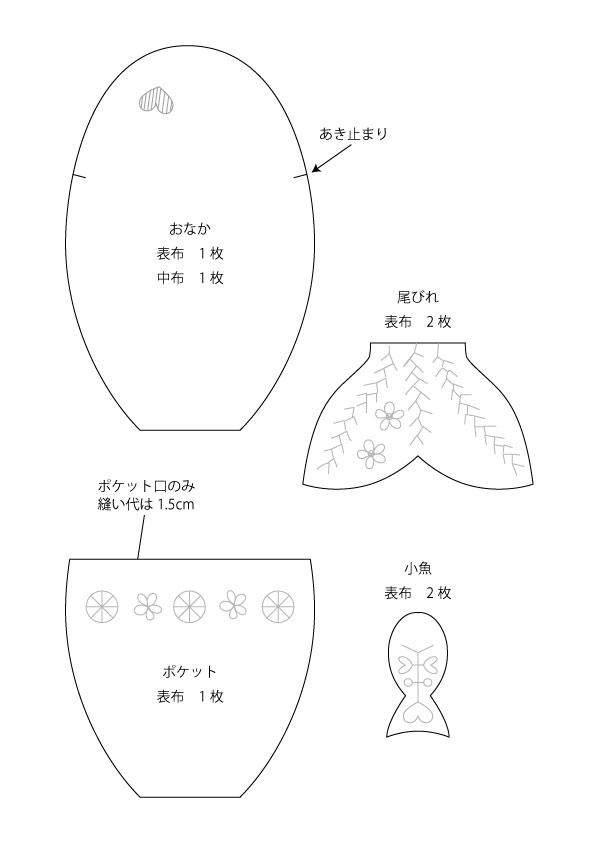 あき止まり

おなか
表布　1枚
中布　1枚

尾びれ
表布　2枚

ポケット口のみ
縫い代は 1.5cm

ポケット
表布　1枚

小魚
表布　2枚